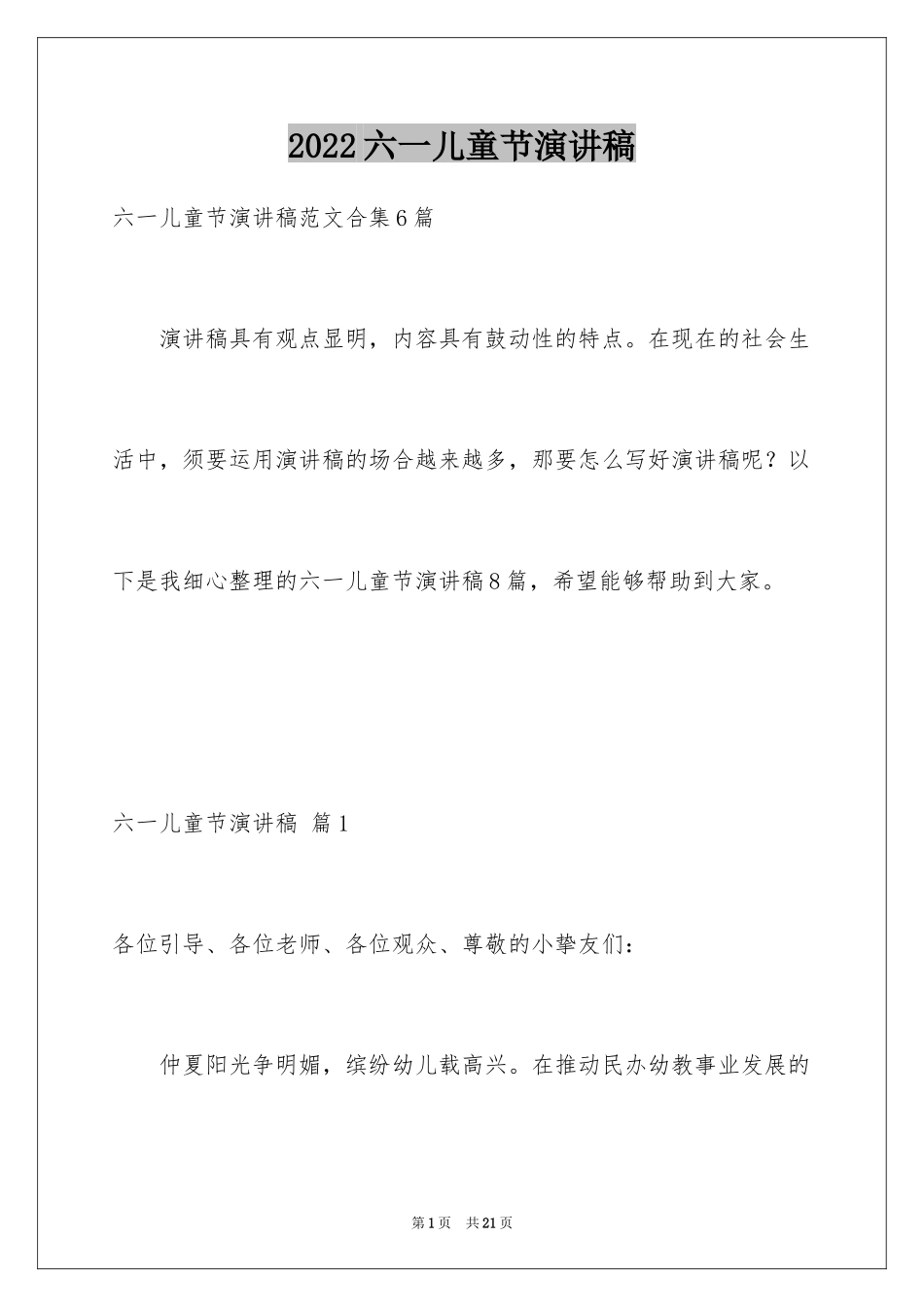 2022六一儿童节演讲稿

六一儿童节演讲稿范文合集6篇

演讲稿具有观点显明，内容具有鼓动性的特点。在现在的社会生活中，须要运用演讲稿的场合越来越多，那要怎么写好演讲稿呢？以下是我细心整理的六一儿童节演讲稿8篇，希望能够帮助到大家。

六一儿童节演讲稿 篇1

各位引导、各位老师、各位观众、尊敬的小挚友们：

仲夏阳光争明媚，缤纷幼儿载高兴。在推动民办幼教事业发展的

第1页 共21页